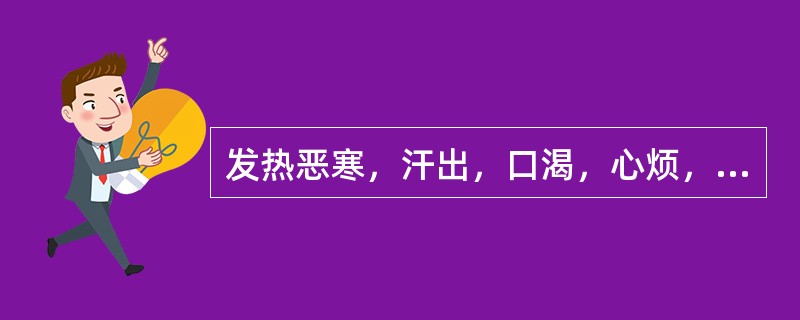 发热恶寒，汗出，口渴，心烦，...